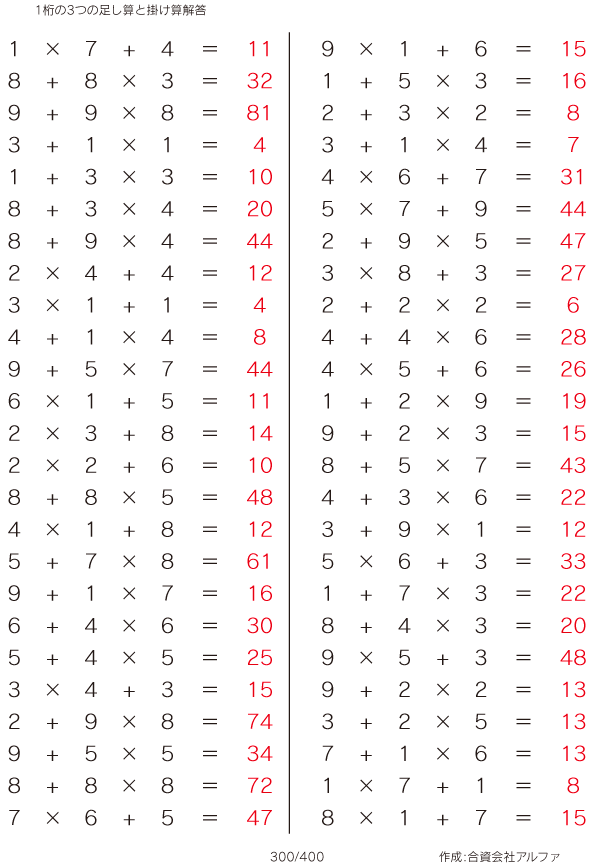 1桁の3つの足し算と掛け算解答

$1 \times 7 + 4 = 11$
$8 + 8 \times 3 = 32$
$9 + 9 \times 8 = 81$
$3 + 1 \times 1 = 4$
$1 + 3 \times 3 = 10$
$8 + 3 \times 4 = 20$
$8 + 9 \times 4 = 44$
$2 \times 4 + 4 = 12$
$3 \times 1 + 1 = 4$
$4 + 1 \times 4 = 8$
$9 + 5 \times 7 = 44$
$6 \times 1 + 5 = 11$
$2 \times 3 + 8 = 14$
$2 \times 2 + 6 = 10$
$8 + 8 \times 5 = 48$
$4 \times 1 + 8 = 12$
$5 + 7 \times 8 = 61$
$9 + 1 \times 7 = 16$
$6 + 4 \times 6 = 30$
$5 + 4 \times 5 = 25$
$3 \times 4 + 3 = 15$
$2 + 9 \times 8 = 74$
$9 + 5 \times 5 = 34$
$8 + 8 \times 8 = 72$
$7 \times 6 + 5 = 47$

$9 \times 1 + 6 = 15$
$1 + 5 \times 3 = 16$
$2 + 3 \times 2 = 8$
$3 + 1 \times 4 = 7$
$4 \times 6 + 7 = 31$
$5 \times 7 + 9 = 44$
$2 + 9 \times 5 = 47$
$3 \times 8 + 3 = 27$
$2 + 2 \times 2 = 6$
$4 + 4 \times 6 = 28$
$4 \times 5 + 6 = 26$
$1 + 2 \times 9 = 19$
$9 + 2 \times 3 = 15$
$8 + 5 \times 7 = 43$
$4 + 3 \times 6 = 22$
$3 + 9 \times 1 = 12$
$5 \times 6 + 3 = 33$
$1 + 7 \times 3 = 22$
$8 + 4 \times 3 = 20$
$9 \times 5 + 3 = 48$
$9 + 2 \times 2 = 13$
$3 + 2 \times 5 = 13$
$7 + 1 \times 6 = 13$
$1 \times 7 + 1 = 8$
$8 \times 1 + 7 = 15$

300/400

作成:合資会社アルファ